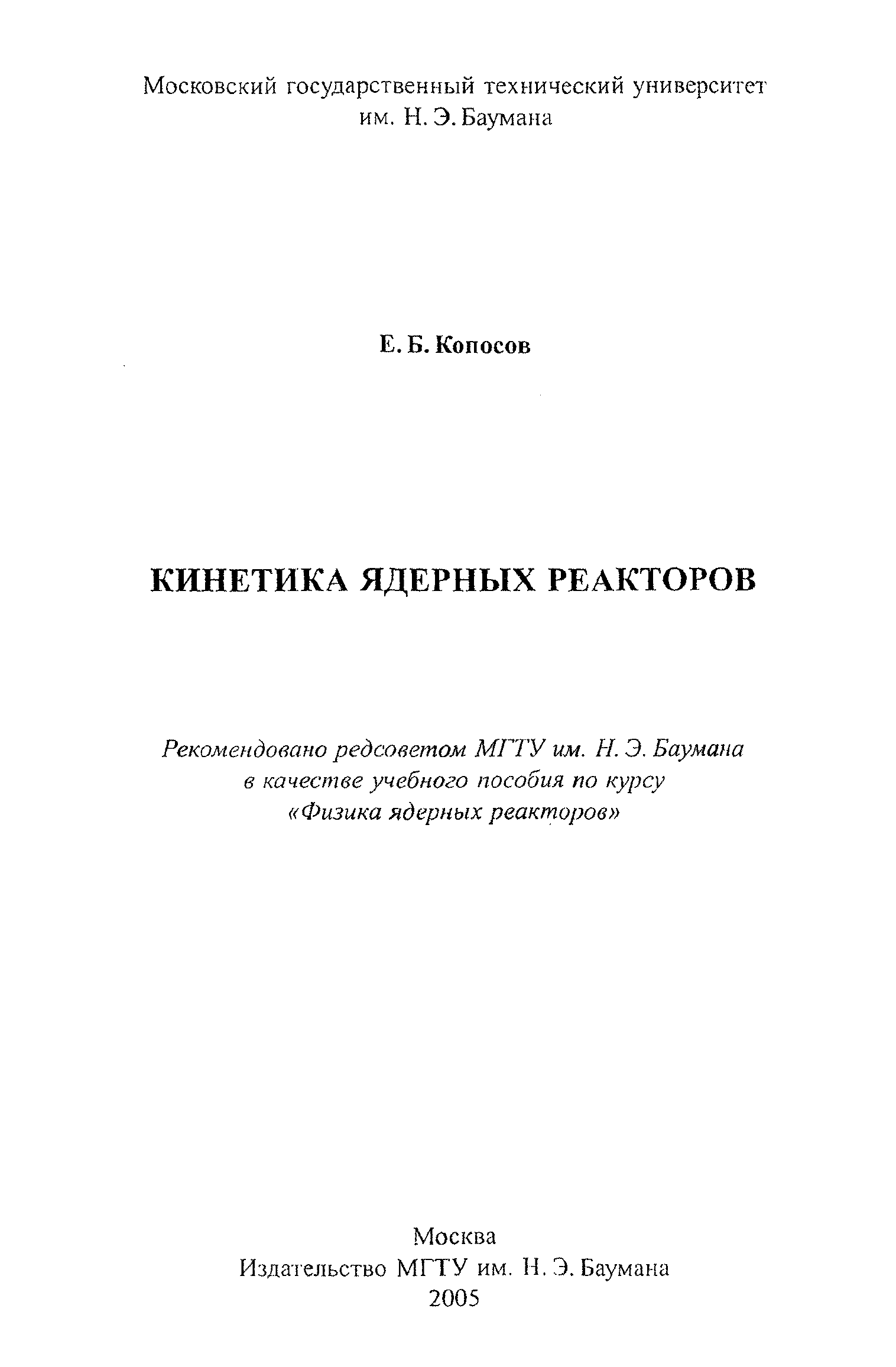 Московский государственный технический университет
им. Н. Э. Баумана

Е. Б. Копосов

КИНЕТИКА ЯДЕРНЫХ РЕАКТОРОВ

Рекомендовано редсоветом МГТУ им. Н. Э. Баумана
в качестве учебного пособия по курсу
«Физика ядерных реакторов»

Москва
Издательство МГТУ им. Н. Э. Баумана
2005